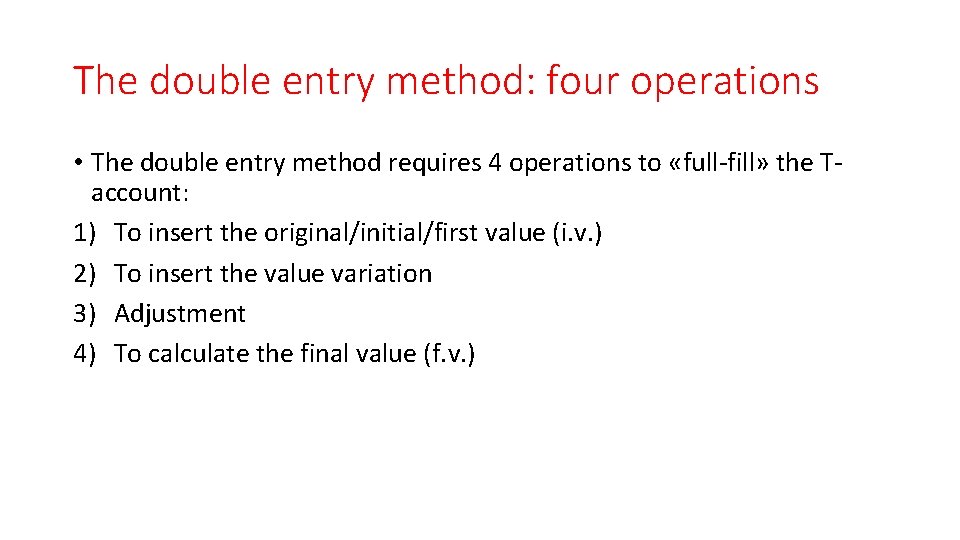 The double entry method: four operations

• The double entry method requires 4 operations to «full-fill» the T-account:

1) To insert the original/initial/first value (i.v.)
2) To insert the value variation
3) Adjustment
4) To calculate the final value (f.v.)